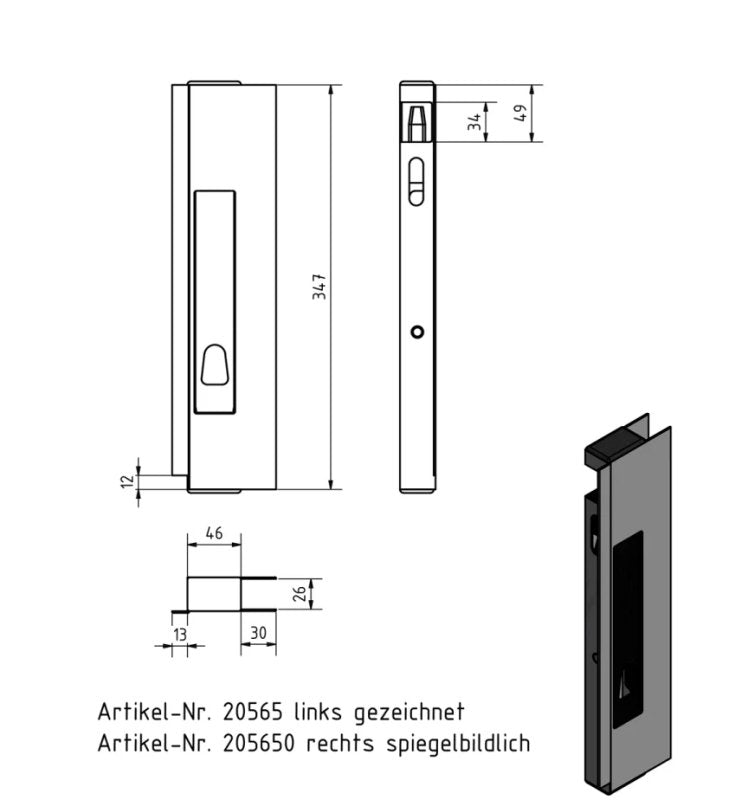 347

34

49

12

46

26

13

30

Artikel-Nr. 20565 links gezeichnet
Artikel-Nr. 205650 rechts spiegelbildlich